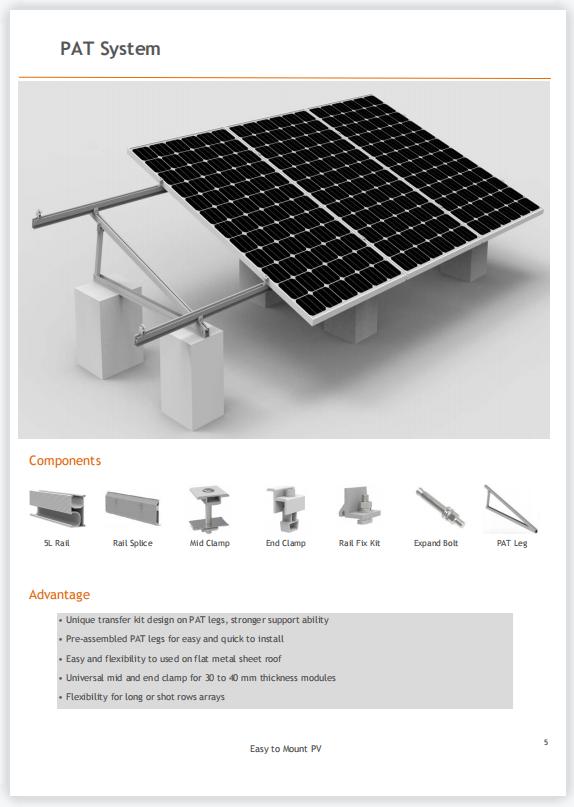 PAT System

Components

5L Rail

Rail Splice

Mid Clamp

End Clamp

Rail Fix Kit

Expand Bolt

PAT Leg

Advantage

• Unique transfer kit design on PAT legs, stronger support ability
• Pre-assembled PAT legs for easy and quick to install
• Easy and flexibility to used on flat metal sheet roof
• Universal mid and end clamp for 30 to 40 mm thickness modules
• Flexibility for long or shot rows arrays

Easy to Mount PV

5